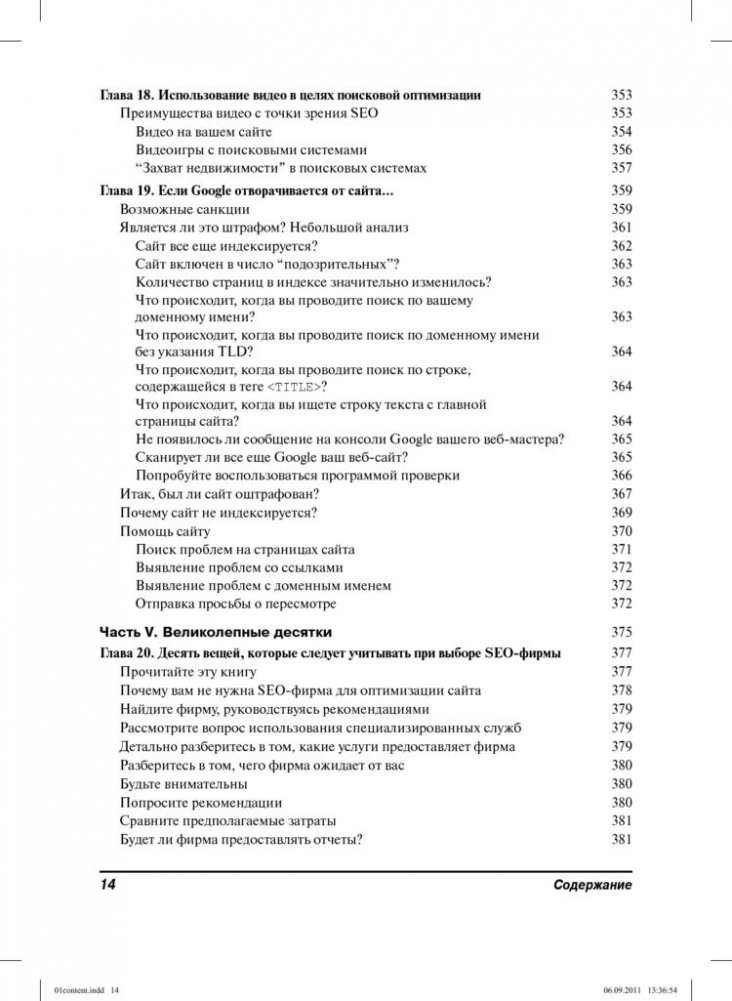 Глава 18. Использование видео в целях поисковой оптимизации 353
Преимущества видео с точки зрения SEO 353
Видео на вашем сайте 354
Видеоигры с поисковыми системами 356
"Захват недвижимости" в поисковых системах 357
Глава 19. Если Google отворачивается от сайта... 359
Возможные санкции 359
Является ли это штрафом? Небольшой анализ 361
Сайт все еще индексируется? 362
Сайт включен в число "подозрительных"? 363
Количество страниц в индексе значительно изменилось? 363
Что происходит, когда вы проводите поиск по вашему доменному имени? 363
Что происходит, когда вы проводите поиск по доменному имени без указания TLD? 364
Что происходит, когда вы проводите поиск по строке, содержащейся в теге <TITLE>? 364
Что происходит, когда вы ищете строку текста с главной страницы сайта? 364
Не появилось ли сообщение на консоли Google вашего веб-мастера? 365
Сканирует ли все еще Google ваш веб-сайт? 365
Попробуйте воспользоваться программой проверки 366
Итак, был ли сайт оштрафован? 367
Почему сайт не индексируется? 369
Помощь сайту 370
Поиск проблем на страницах сайта 371
Выявление проблем со ссылками 372
Выявление проблем с доменным именем 372
Отправка просьбы о пересмотре 372

Часть V. Великолепные десятки 375
Глава 20. Десять вещей, которые следует учитывать при выборе SEO-фирмы 377
Прочитайте эту книгу 377
Почему вам не нужна SEO-фирма для оптимизации сайта 378
Найдите фирму, руководствуясь рекомендациями 379
Рассмотрите вопрос использования специализированных служб 379
Детально разберитесь в том, какие услуги предоставляет фирма 379
Разберитесь в том, чего фирма ожидает от вас 380
Будьте внимательны 380
Попросите рекомендации 380
Сравните предполагаемые затраты 381
Будет ли фирма предоставлять отчеты? 381

14 Содержание

01content.indd 14 06.09.2011 13:36:54